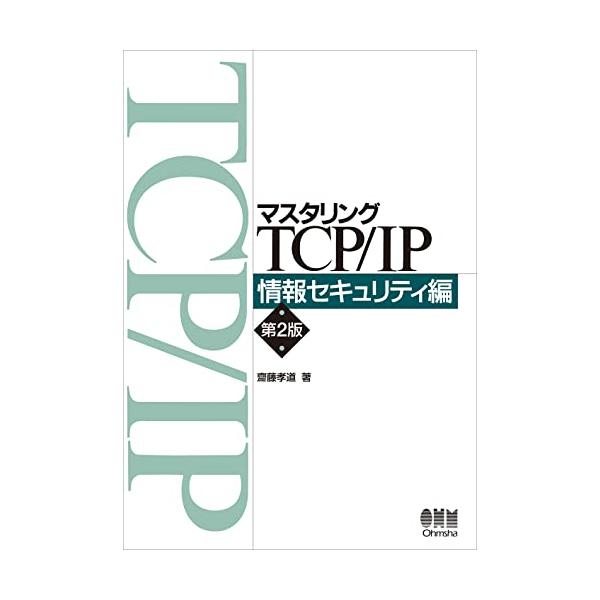 TCP/IP

マスタリング
TCP/IP
情報セキュリティ編
第2版

齋藤孝道 著

OHM
Ohmsha